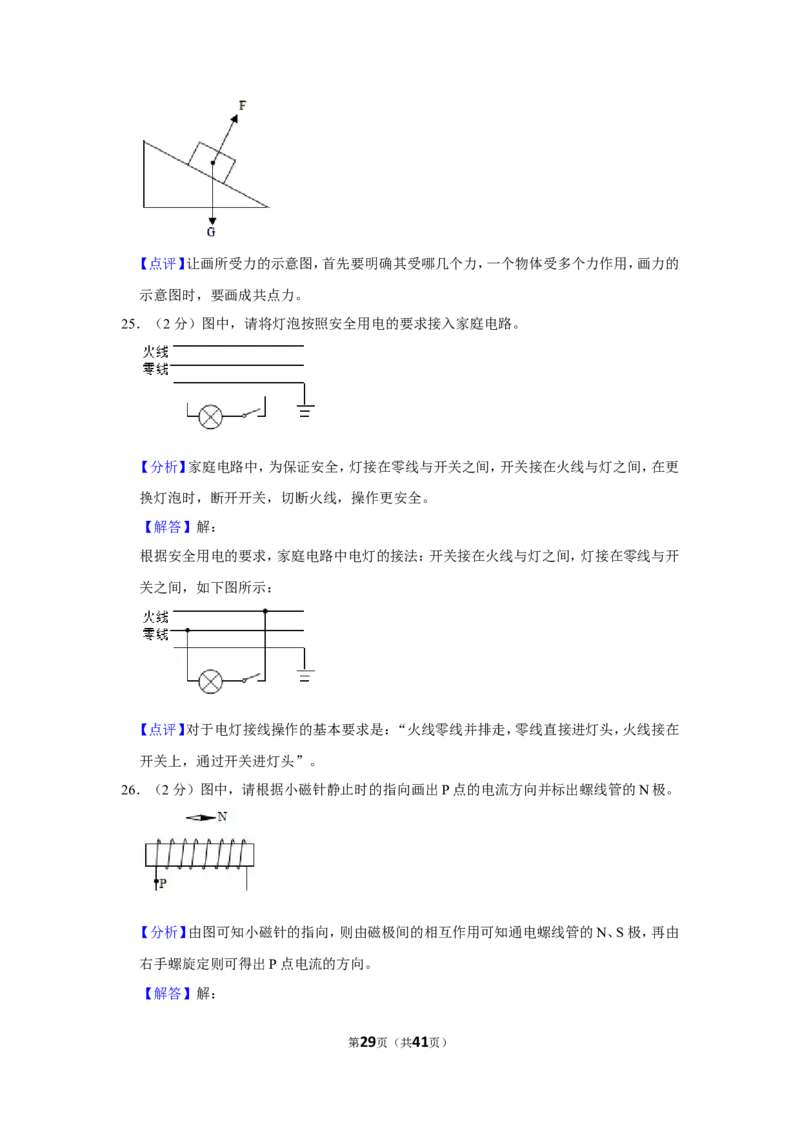 F

G

【点评】让画所受力的示意图，首先要明确其受哪几个力，一个物体受多个力作用，画力的示意图时，要画成共点力。

25．（2分）图中，请将灯泡按照安全用电的要求接入家庭电路。

火线
零线

【分析】家庭电路中，为保证安全，灯接在零线与开关之间，开关接在火线与灯之间，在更换灯泡时，断开开关，切断火线，操作更安全。

【解答】解：

根据安全用电的要求，家庭电路中电灯的接法：开关接在火线与灯之间，灯接在零线与开关之间，如下图所示：

火线
零线

【点评】对于电灯接线操作的基本要求是：“火线零线并排走，零线直接进灯头，火线接在开关上，通过开关进灯头”。

26．（2分）图中，请根据小磁针静止时的指向画出P点的电流方向并标出螺线管的N极。

N

P

【分析】由图可知小磁针的指向，则由磁极间的相互作用可知通电螺线管的N、S极，再由右手螺旋定则可得出P点电流的方向。

【解答】解：

第29页（共41页）